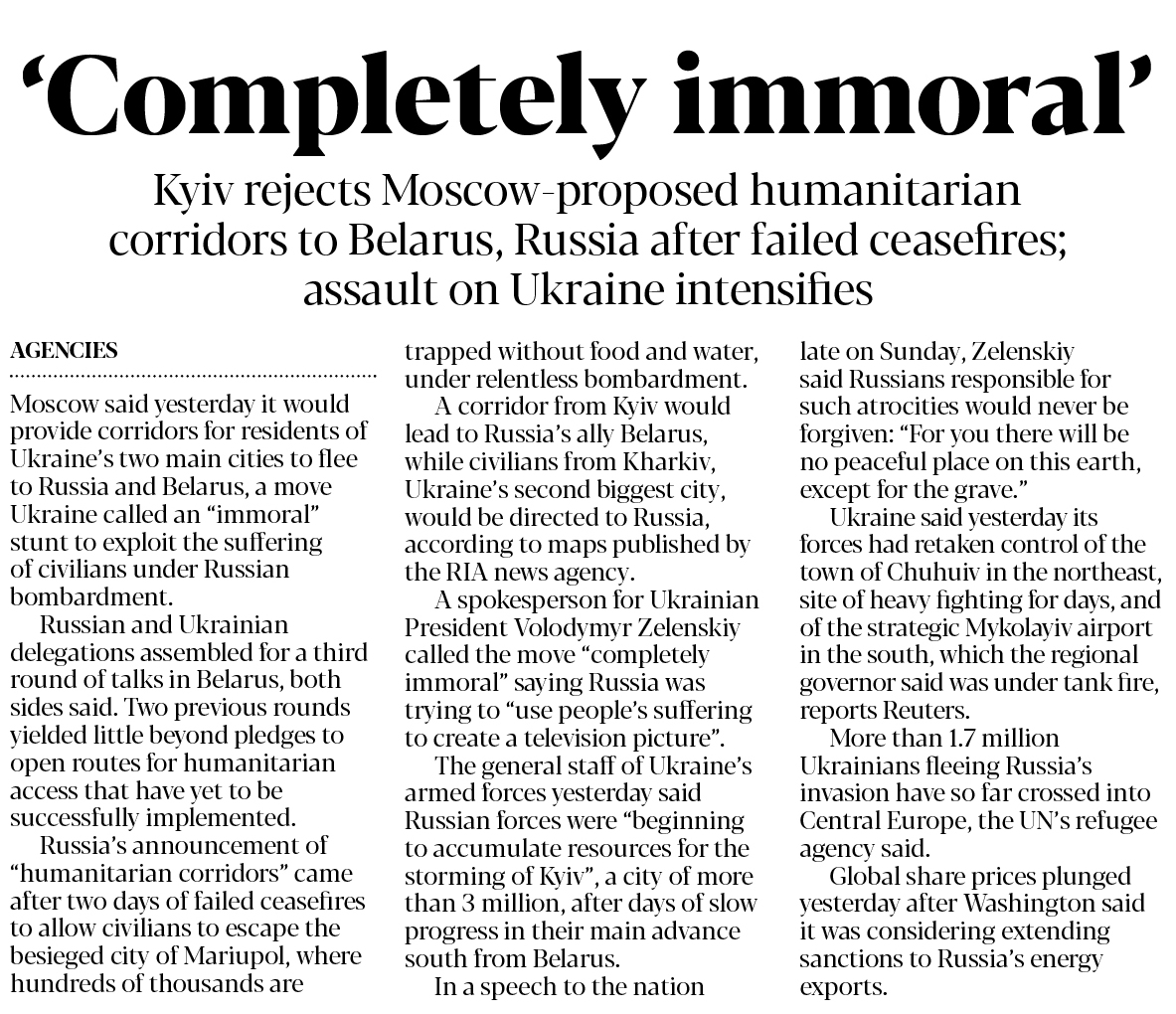 ‘Completely immoral’

Kyiv rejects Moscow-proposed humanitarian corridors to Belarus, Russia after failed ceasefires; assault on Ukraine intensifies

AGENCIES

Moscow said yesterday it would provide corridors for residents of Ukraine’s two main cities to flee to Russia and Belarus, a move Ukraine called an “immoral” stunt to exploit the suffering of civilians under Russian bombardment.

Russian and Ukrainian delegations assembled for a third round of talks in Belarus, both sides said. Two previous rounds yielded little beyond pledges to open routes for humanitarian access that have yet to be successfully implemented.

Russia’s announcement of “humanitarian corridors” came after two days of failed ceasefires to allow civilians to escape the besieged city of Mariupol, where hundreds of thousands are trapped without food and water, under relentless bombardment.

A corridor from Kyiv would lead to Russia’s ally Belarus, while civilians from Kharkiv, Ukraine’s second biggest city, would be directed to Russia, according to maps published by the RIA news agency.

A spokesperson for Ukrainian President Volodymyr Zelenskiy called the move “completely immoral” saying Russia was trying to “use people’s suffering to create a television picture”.

The general staff of Ukraine’s armed forces yesterday said Russian forces were “beginning to accumulate resources for the storming of Kyiv”, a city of more than 3 million, after days of slow progress in their main advance south from Belarus.

In a speech to the nation late on Sunday, Zelenskiy said Russians responsible for such atrocities would never be forgiven: “For you there will be no peaceful place on this earth, except for the grave.”

Ukraine said yesterday its forces had retaken control of the town of Chuhuiv in the northeast, site of heavy fighting for days, and of the strategic Mykolayiv airport in the south, which the regional governor said was under tank fire, reports Reuters.

More than 1.7 million Ukrainians fleeing Russia’s invasion have so far crossed into Central Europe, the UN’s refugee agency said.

Global share prices plunged yesterday after Washington said it was considering extending sanctions to Russia’s energy exports.